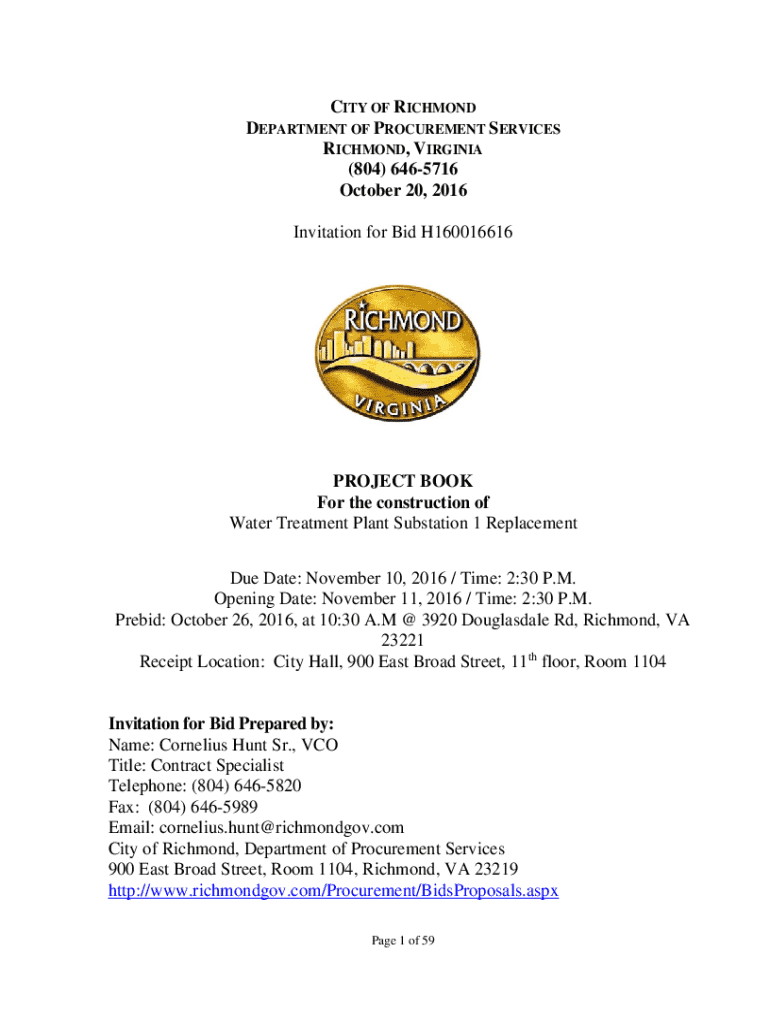 CITY OF RICHMOND
DEPARTMENT OF PROCUREMENT SERVICES
RICHMOND, VIRGINIA
(804) 646-5716
October 20, 2016

Invitation for Bid H160016616

RICHMOND
VIRGINIA

PROJECT BOOK
For the construction of
Water Treatment Plant Substation 1 Replacement

Due Date: November 10, 2016 / Time: 2:30 P.M.
Opening Date: November 11, 2016 / Time: 2:30 P.M.
Prebid: October 26, 2016, at 10:30 A.M @ 3920 Douglasdale Rd, Richmond, VA 23221
Receipt Location: City Hall, 900 East Broad Street, 11$^{th}$ floor, Room 1104

Invitation for Bid Prepared by:
Name: Cornelius Hunt Sr., VCO
Title: Contract Specialist
Telephone: (804) 646-5820
Fax: (804) 646-5989
Email: cornelius.hunt@richmondgov.com
City of Richmond, Department of Procurement Services
900 East Broad Street, Room 1104, Richmond, VA 23219
http://www.richmondgov.com/Procurement/BidsProposals.aspx

Page 1 of 59